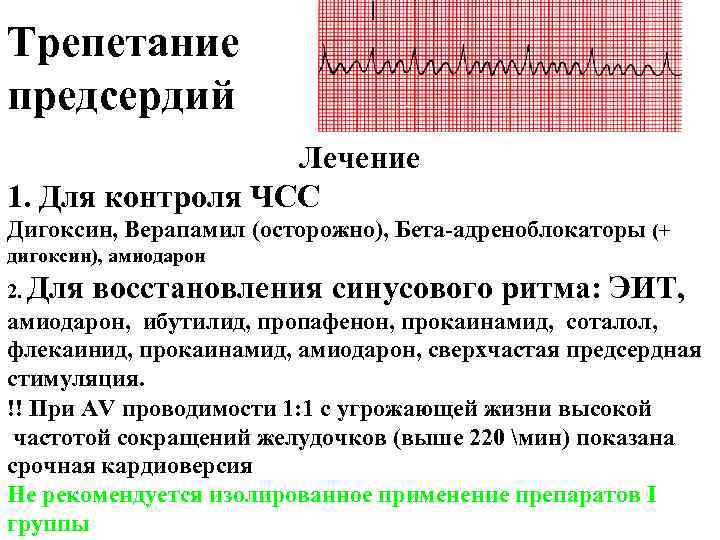 Трепетание предсердий

Лечение

1. Для контроля ЧСС

Дигоксин, Верапамил (осторожно), Бета-адреноблокаторы (+ дигоксин), амиодарон

2. Для восстановления синусового ритма: ЭИТ, амиодарон, ибутилид, пропафенон, прокаинамид, соталол, флекаинид, прокаинамид, амиодарон, сверхчастая предсердная стимуляция.

!! При AV проводимости 1:1 с угрожающей жизни высокой частотой сокращений желудочков (выше 220 \мин) показана срочная кардиоверсия

Не рекомендуется изолированное применение препаратов I группы